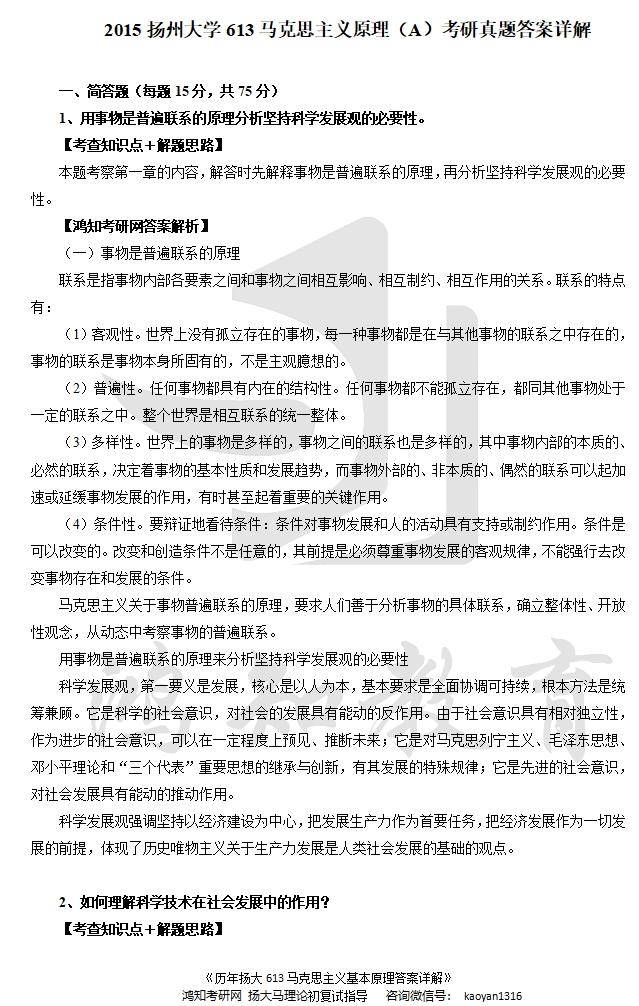 2015 扬州大学 613 马克思主义原理（A）考研真题答案详解

一、简答题（每题 15 分，共 75 分）

1、用事物是普遍联系的原理分析坚持科学发展观的必要性。

【考查知识点+解题思路】

本题考察第一章的内容，解答时先解释事物是普遍联系的原理，再分析坚持科学发展观的必要性。

【鸿知考研网答案解析】

（一）事物是普遍联系的原理

联系是指事物内部各要素之间和事物之间相互影响、相互制约、相互作用的关系。联系的特点有：

（1）客观性。世界上没有孤立存在的事物，每一种事物都是在与其他事物的联系之中存在的，事物的联系是事物本身所固有的，不是主观臆想的。

（2）普遍性。任何事物都具有内在的结构性。任何事物都不能孤立存在，都同其他事物处于一定的联系之中。整个世界是相互联系的统一整体。

（3）多样性。世界上的事物是多样的，事物之间的联系也是多样的，其中事物内部的本质的、必然的联系，决定着事物的基本性质和发展趋势，而事物外部的、非本质的、偶然的联系可以起加速或延缓事物发展的作用，有时甚至起着重要的关键作用。

（4）条件性。要辩证地看待条件：条件对事物发展和人的活动具有支持或制约作用。条件是可以改变的。改变和创造条件不是任意的，其前提是必须尊重事物发展的客观规律，不能强行去改变事物存在和发展的条件。

马克思主义关于事物普遍联系的原理，要求人们善于分析事物的具体联系，确立整体性、开放性观念，从动态中考察事物的普遍联系。

用事物是普遍联系的原理来分析坚持科学发展观的必要性

科学发展观，第一要义是发展，核心是以人为本，基本要求是全面协调可持续，根本方法是统筹兼顾。它是科学的社会意识，对社会的发展具有能动的反作用。由于社会意识具有相对独立性，作为进步的社会意识，可以在一定程度上预见、推断未来；它是对马克思列宁主义、毛泽东思想、邓小平理论和“三个代表”重要思想的继承与创新，有其发展的特殊规律；它是先进的社会意识，对社会发展具有能动的推动作用。

科学发展观强调坚持以经济建设为中心，把发展生产力作为首要任务，把经济发展作为一切发展的前提，体现了历史唯物主义关于生产力发展是人类社会发展的基础的观点。

2、如何理解科学技术在社会发展中的作用？

【考查知识点+解题思路】

《历年扬大 613 马克思主义基本原理答案详解》
鸿知考研网 扬大马理论初复试指导 咨询微信号： kaoyan1316